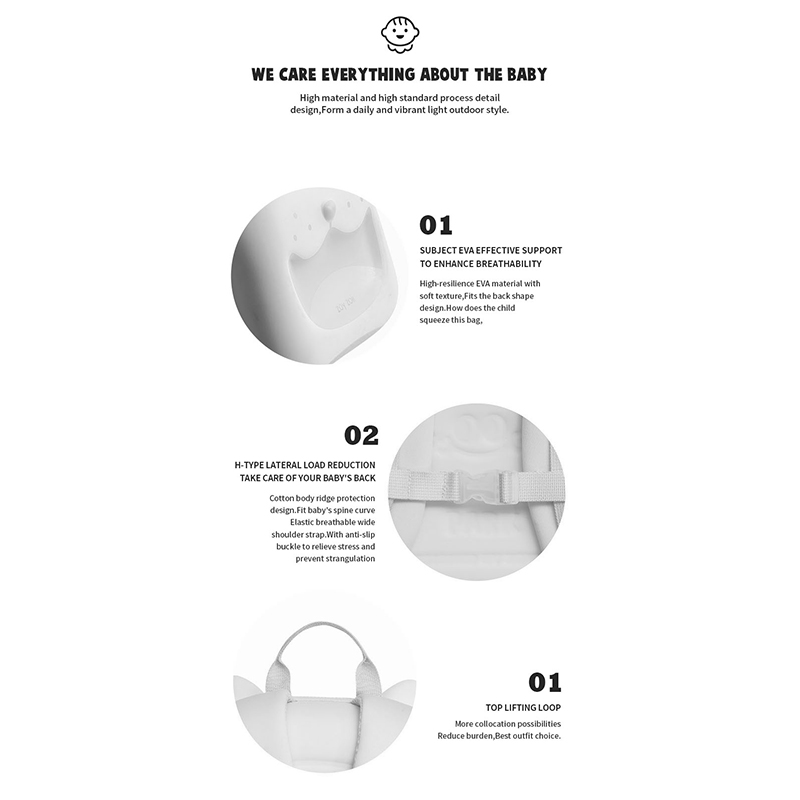 WE CARE EVERYTHING ABOUT THE BABY

High material and high standard process detail design,Form a daily and vibrant light outdoor style.

01

SUBJECT EVA EFFECTIVE SUPPORT TO ENHANCE BREATHABILITY

High-resilience EVA material with soft texture,Fits the back shape design.How does the child squeeze this bag,

02

H-TYPE LATERAL LOAD REDUCTION TAKE CARE OF YOUR BABY'S BACK

Cotton body ridge protection design.Fit baby's spine curve Elastic breathable wide shoulder strap.With anti-slip buckle to relieve stress and prevent strangulation

01

TOP LIFTING LOOP

More collocation possibilities Reduce burden,Best outfit choice.